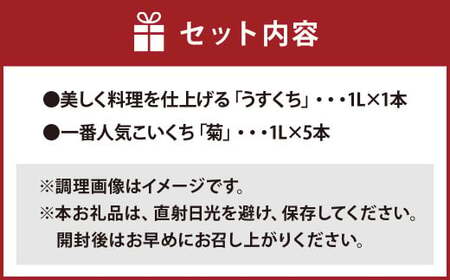 セット内容

●美しく料理を仕上げる「うすくち」・・・1L×1本

●一番人気こいくち「菊」・・・1L×5本

※調理画像はイメージです。

※本お礼品は、直射日光を避け、保存してください。
開封後はお早めにお召し上がりください。